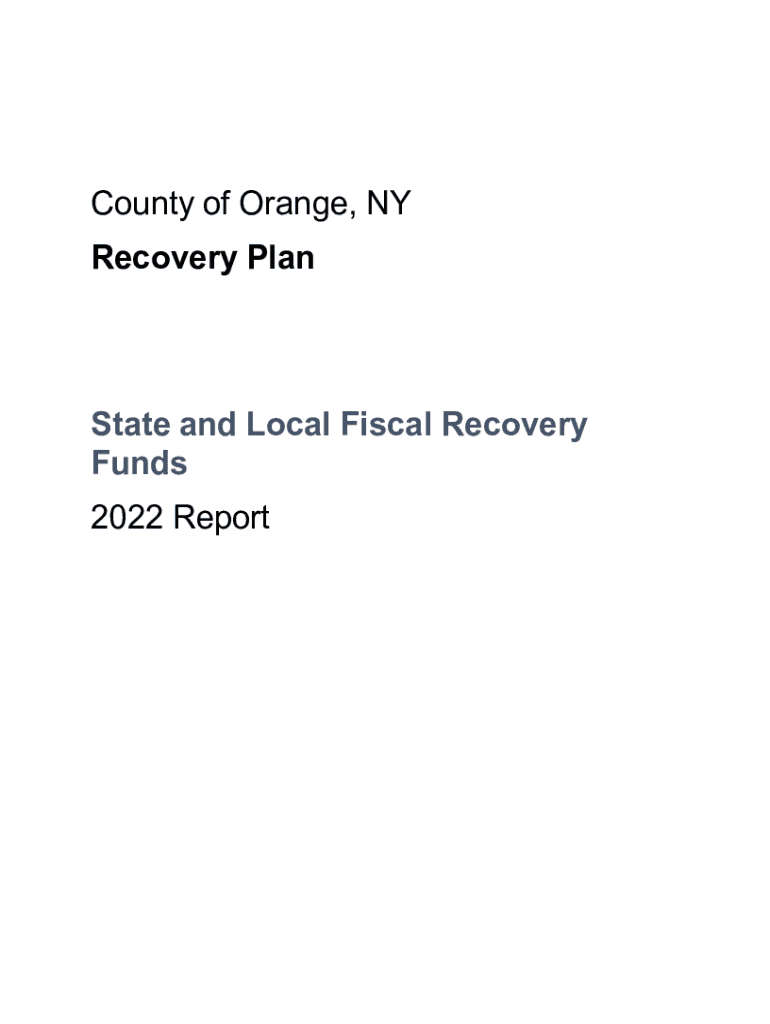 County of Orange, NY

Recovery Plan

State and Local Fiscal Recovery Funds

2022 Report